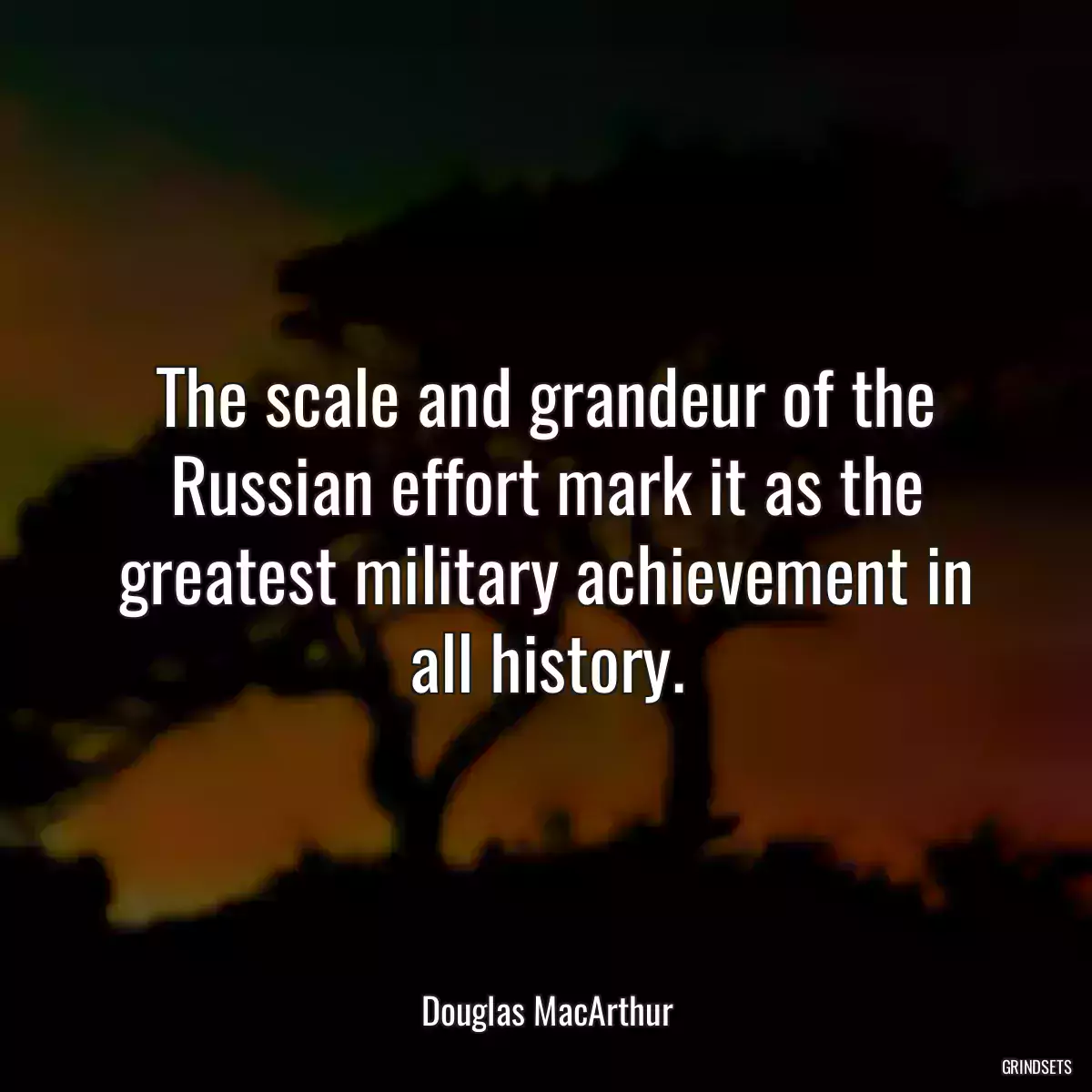 The scale and grandeur of the Russian effort mark it as the greatest military achievement in all history.

Douglas MacArthur

GRINDSETS